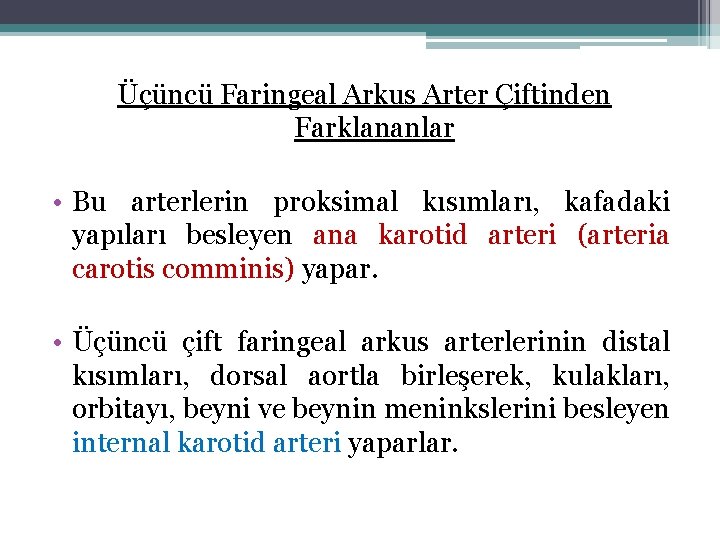 Üçüncü Faringeal Arkus Arter Çiftinden Farklananlar

• Bu arterlerin proksimal kısımları, kafadaki yapıları besleyen ana karotid arteri (arteria carotis comminis) yapar.

• Üçüncü çift faringeal arkus arterlerinin distal kısımları, dorsal aortla birleşerek, kulakları, orbitayı, beyni ve beynin meninkslerini besleyen internal karotid arteri yaparlar.